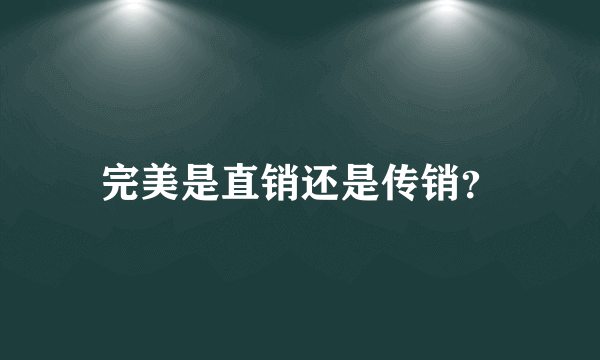 完美是直销还是传销?